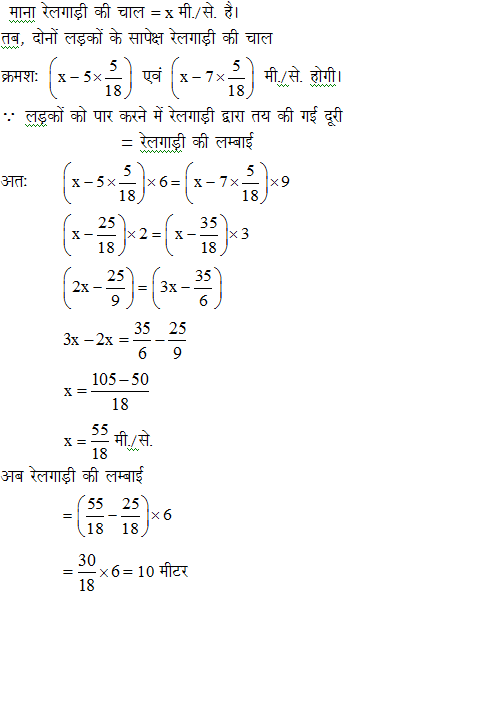 माना रेलगाड़ी की चाल = x मी./से. है।
तब, दोनों लड़कों के सापेक्ष रेलगाड़ी की चाल क्रमशः $\left(x-5\times\frac{5}{18}\right)$ एवं $\left(x-7\times\frac{5}{18}\right)$ मी./से. होगी।

$\because$ लड़कों को पार करने में रेलगाड़ी द्वारा तय की गई दूरी
= रेलगाड़ी की लम्बाई

अतः $\left(x-5\times\frac{5}{18}\right)\times 6=\left(x-7\times\frac{5}{18}\right)\times 9$

$\left(x-\frac{25}{18}\right)\times 2=\left(x-\frac{35}{18}\right)\times 3$

$\left(2x-\frac{25}{9}\right)=\left(3x-\frac{35}{6}\right)$

$3x-2x=\frac{35}{6}-\frac{25}{9}$

$x=\frac{105-50}{18}$

$x=\frac{55}{18}$ मी./से.

अब रेलगाड़ी की लम्बाई

$=\left(\frac{55}{18}-\frac{25}{18}\right)\times 6$

$=\frac{30}{18}\times 6=10$ मीटर